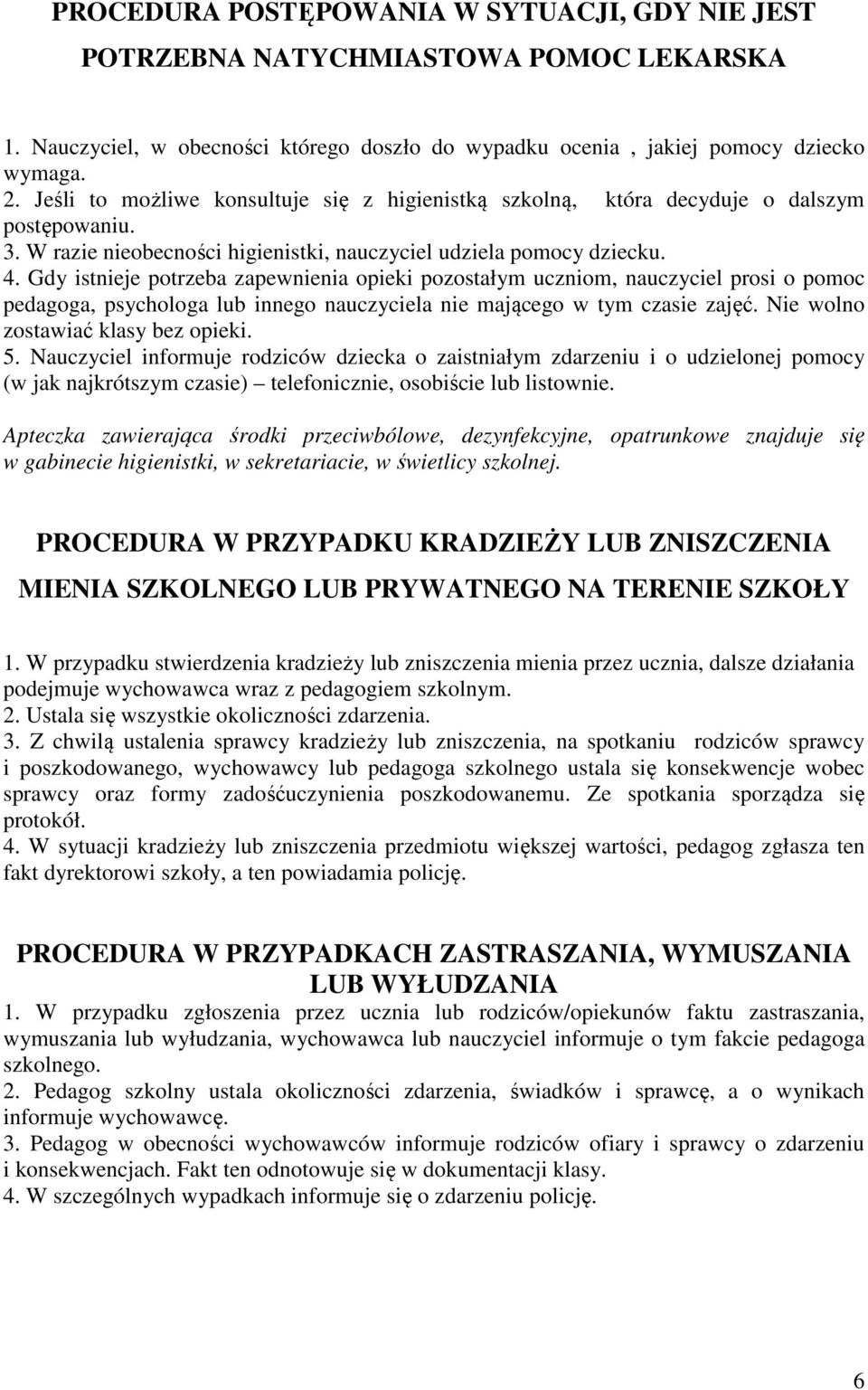 PROCEDURA POSTĘPOWANIA W SYTUACJI, GDY NIE JEST POTRZEBNA NATYCHMIASTOWA POMOC LEKARSKA

1. Nauczyciel, w obecności którego doszło do wypadku ocenia , jakiej pomocy dziecko wymaga.
2. Jeśli to możliwe konsultuje się z higienistką szkolną, która decyduje o dalszym postępowaniu.
3. W razie nieobecności higienistki, nauczyciel udziela pomocy dziecku.
4. Gdy istnieje potrzeba zapewnienia opieki pozostałym uczniom, nauczyciel prosi o pomoc pedagoga, psychologa lub innego nauczyciela nie mającego w tym czasie zajęć. Nie wolno zostawiać klasy bez opieki.
5. Nauczyciel informuje rodziców dziecka o zaistniałym zdarzeniu i o udzielonej pomocy (w jak najkrótszym czasie) – telefonicznie, osobiście lub listownie.

Apteczka zawierająca środki przeciwbólowe, dezynfekcyjne, opatrunkowe znajduje się w gabinecie higienistki, w sekretariacie, w świetlicy szkolnej.

PROCEDURA W PRZYPADKU KRADZIEŻY LUB ZNISZCZENIA MIENIA SZKOLNEGO LUB PRYWATNEGO NA TERENIE SZKOŁY

1. W przypadku stwierdzenia kradzieży lub zniszczenia mienia przez ucznia, dalsze działania podejmuje wychowawca wraz z pedagogiem szkolnym.
2. Ustala się wszystkie okoliczności zdarzenia.
3. Z chwilą ustalenia sprawcy kradzieży lub zniszczenia, na spotkaniu rodziców sprawcy i poszkodowanego, wychowawcy lub pedagoga szkolnego ustala się konsekwencje wobec sprawcy oraz formy zadośćuczynienia poszkodowanemu. Ze spotkania sporządza się protokół.
4. W sytuacji kradzieży lub zniszczenia przedmiotu większej wartości, pedagog zgłasza ten fakt dyrektorowi szkoły, a ten powiadamia policję.

PROCEDURA W PRZYPADKACH ZASTRASZANIA, WYMUSZANIA LUB WYŁUDZANIA
1. W przypadku zgłoszenia przez ucznia lub rodziców/opiekunów faktu zastraszania, wymuszania lub wyłudzania, wychowawca lub nauczyciel informuje o tym fakcie pedagoga szkolnego.
2. Pedagog szkolny ustala okoliczności zdarzenia, świadków i sprawcę, a o wynikach informuje wychowawcę.
3. Pedagog w obecności wychowawców informuje rodziców ofiary i sprawcy o zdarzeniu i konsekwencjach. Fakt ten odnotowuje się w dokumentacji klasy.
4. W szczególnych wypadkach informuje się o zdarzeniu policję.

6